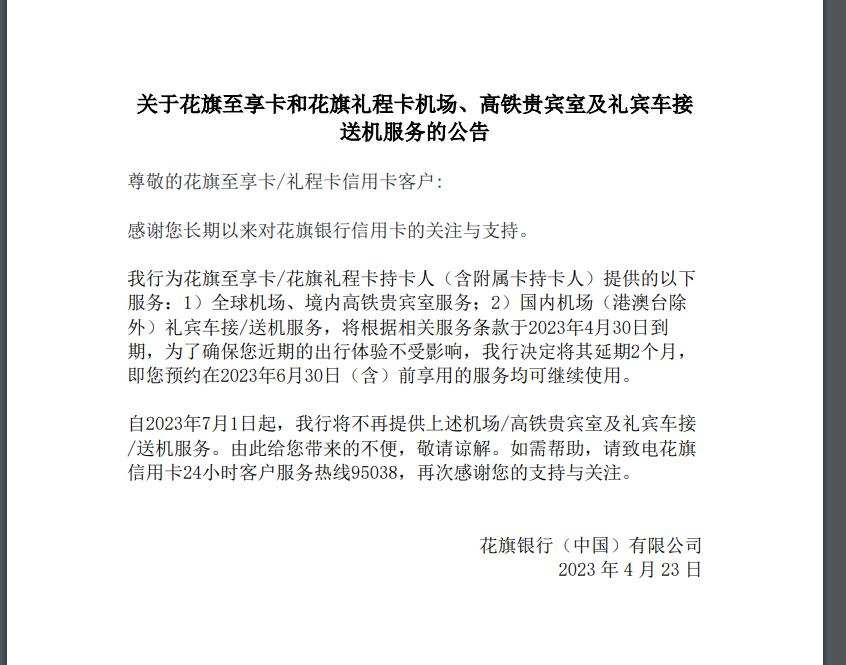 关于花旗至享卡和花旗礼程卡机场、高铁贵宾室及礼宾车接送机服务的公告

尊敬的花旗至享卡/礼程卡信用卡客户：

感谢您长期以来对花旗银行信用卡的关注与支持。

我行为花旗至享卡/花旗礼程卡持卡人（含附属卡持卡人）提供的以下服务：1）全球机场、境内高铁贵宾室服务；2）国内机场（港澳台除外）礼宾车接/送机服务，将根据相关服务条款于2023年4月30日到期，为了确保您近期的出行体验不受影响，我行决定将其延期2个月，即您预约在2023年6月30日（含）前享用的服务均可继续使用。

自2023年7月1日起，我行将不再提供上述机场/高铁贵宾室及礼宾车接/送机服务。由此给您带来的不便，敬请谅解。如需帮助，请致电花旗信用卡24小时客户服务热线95038，再次感谢您的支持与关注。

花旗银行（中国）有限公司
2023 年 4 月 23 日